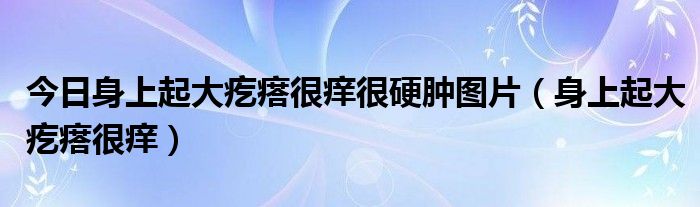 今日身上起大疙瘩很痒很硬肿图片（身上起大疙瘩很痒）